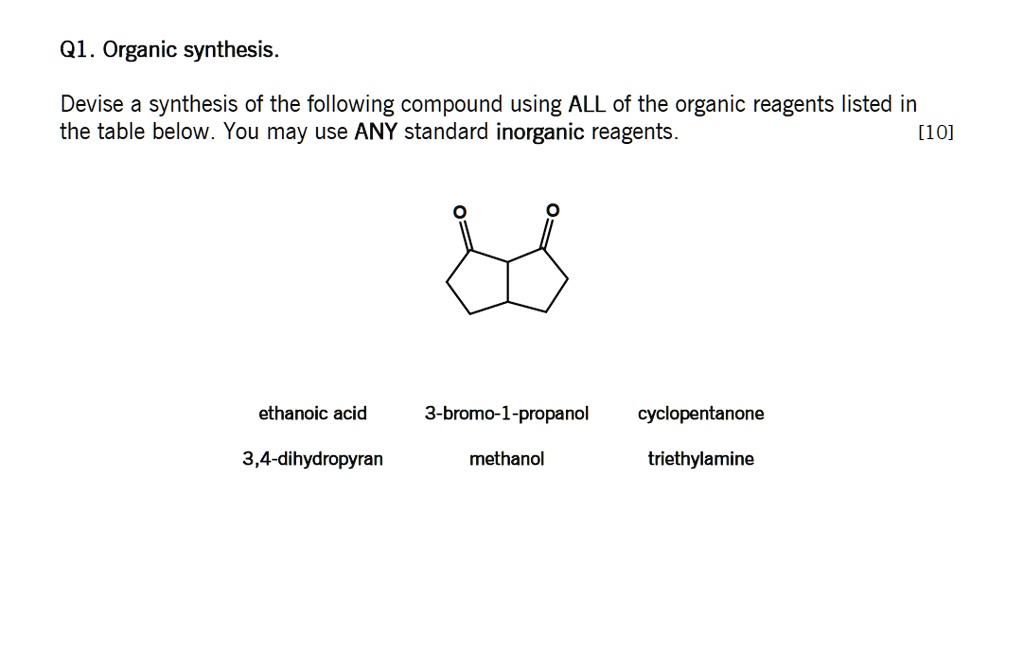 Q1. Organic synthesis.

Devise a synthesis of the following compound using ALL of the organic reagents listed in the table below. You may use ANY standard inorganic reagents. [10]

O O

| ethanoic acid | 3-bromo-1-propanol | cyclopentanone |
|---|---|---|
| 3,4-dihydropyran | methanol | triethylamine |